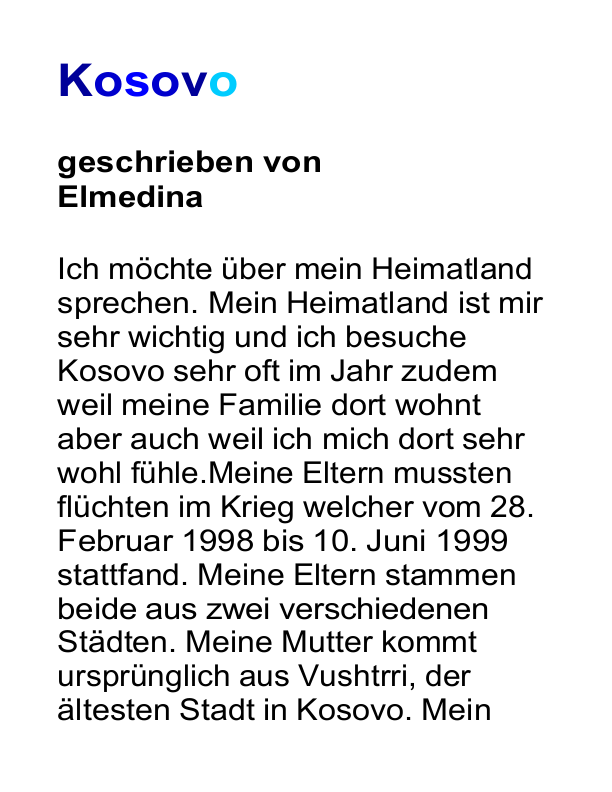 Kosovo

geschrieben von
Elmedina

Ich möchte über mein Heimatland sprechen. Mein Heimatland ist mir sehr wichtig und ich besuche Kosovo sehr oft im Jahr zudem weil meine Familie dort wohnt aber auch weil ich mich dort sehr wohl fühle.Meine Eltern mussten flüchten im Krieg welcher vom 28. Februar 1998 bis 10. Juni 1999 stattfand. Meine Eltern stammen beide aus zwei verschiedenen Städten. Meine Mutter kommt ursprünglich aus Vushtrri, der ältesten Stadt in Kosovo. Mein